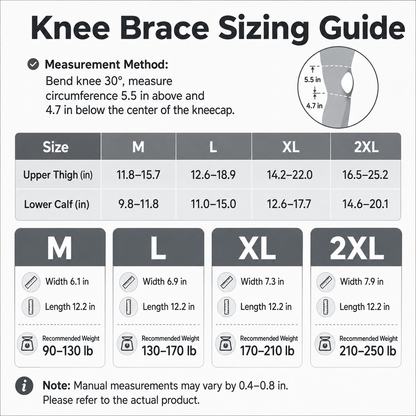 Knee Brace Sizing Guide

Measurement Method:
Bend knee 30°, measure circumference 5.5 in above and 4.7 in below the center of the kneecap.

5.5 in
4.7 in

| Size | M | L | XL | 2XL |
|---|---|---|---|---|
| Upper Thigh (in) | 11.8–15.7 | 12.6–18.9 | 14.2–22.0 | 16.5–25.2 |
| Lower Calf (in) | 9.8–11.8 | 11.0–15.0 | 12.6–17.7 | 14.6–20.1 |

M
Width 6.1 in
Length 12.2 in
Recommended Weight
90–130 lb

L
Width 6.9 in
Length 12.2 in
Recommended Weight
130–170 lb

XL
Width 7.3 in
Length 12.2 in
Recommended Weight
170–210 lb

2XL
Width 7.9 in
Length 12.2 in
Recommended Weight
210–250 lb

Note: Manual measurements may vary by 0.4–0.8 in. Please refer to the actual product.